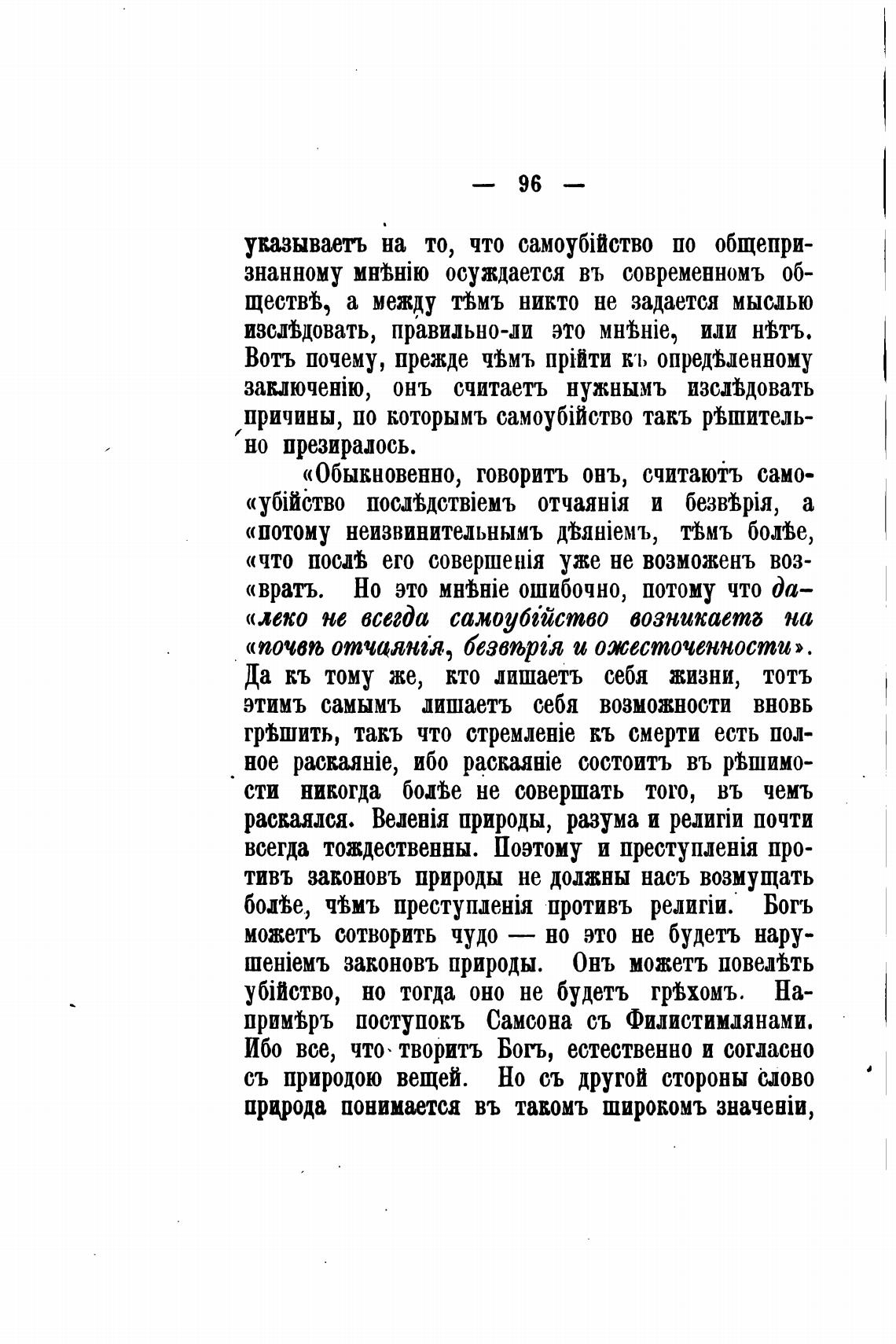 — 96 —

указываетъ на то, что самоубійство по общепризнанному мнѣнію осуждается въ современномъ обществѣ, а между тѣмъ никто не задается мыслью изслѣдовать, правильно-ли это мнѣніе, или нѣтъ. Вотъ почему, прежде чѣмъ прійти къ опредѣленному заключенію, онъ считаетъ нужнымъ изслѣдовать причины, по которымъ самоубійство такъ рѣшительно презиралось.

«Обыкновенно, говоритъ онъ, считаютъ само«убійство послѣдствіемъ отчаянія и безвѣрія, а «потому неизвинительнымъ дѣяніемъ, тѣмъ болѣе, «что послѣ его совершенія уже не возможенъ воз«вратъ. Но это мнѣніе ошибочно, потому что да«леко не всегда самоубійство возникаетъ на «почвѣ отчаянія, безвѣрія и ожесточенности». Да къ тому же, кто лишаетъ себя жизни, тотъ этимъ самымъ лишаетъ себя возможности вновь грѣшить, такъ что стремленіе къ смерти есть полное раскаяніе, ибо раскаяніе состоитъ въ рѣшимости никогда болѣе не совершать того, въ чемъ раскаялся. Веленія природы, разума и религіи почти всегда тождественны. Поэтому и преступленія противъ законовъ природы не должны насъ возмущать болѣе, чѣмъ преступленія противъ религіи. Богъ можетъ сотворить чудо — но это не будетъ нарушеніемъ законовъ природы. Онъ можетъ повелѣть убійство, но тогда оно не будетъ грѣхомъ. Напримѣръ поступокъ Самсона съ Филистимлянами. Ибо все, что творитъ Богъ, естественно и согласно съ природою вещей. Но съ другой стороны слово природа понимается въ такомъ широкомъ значеніи,